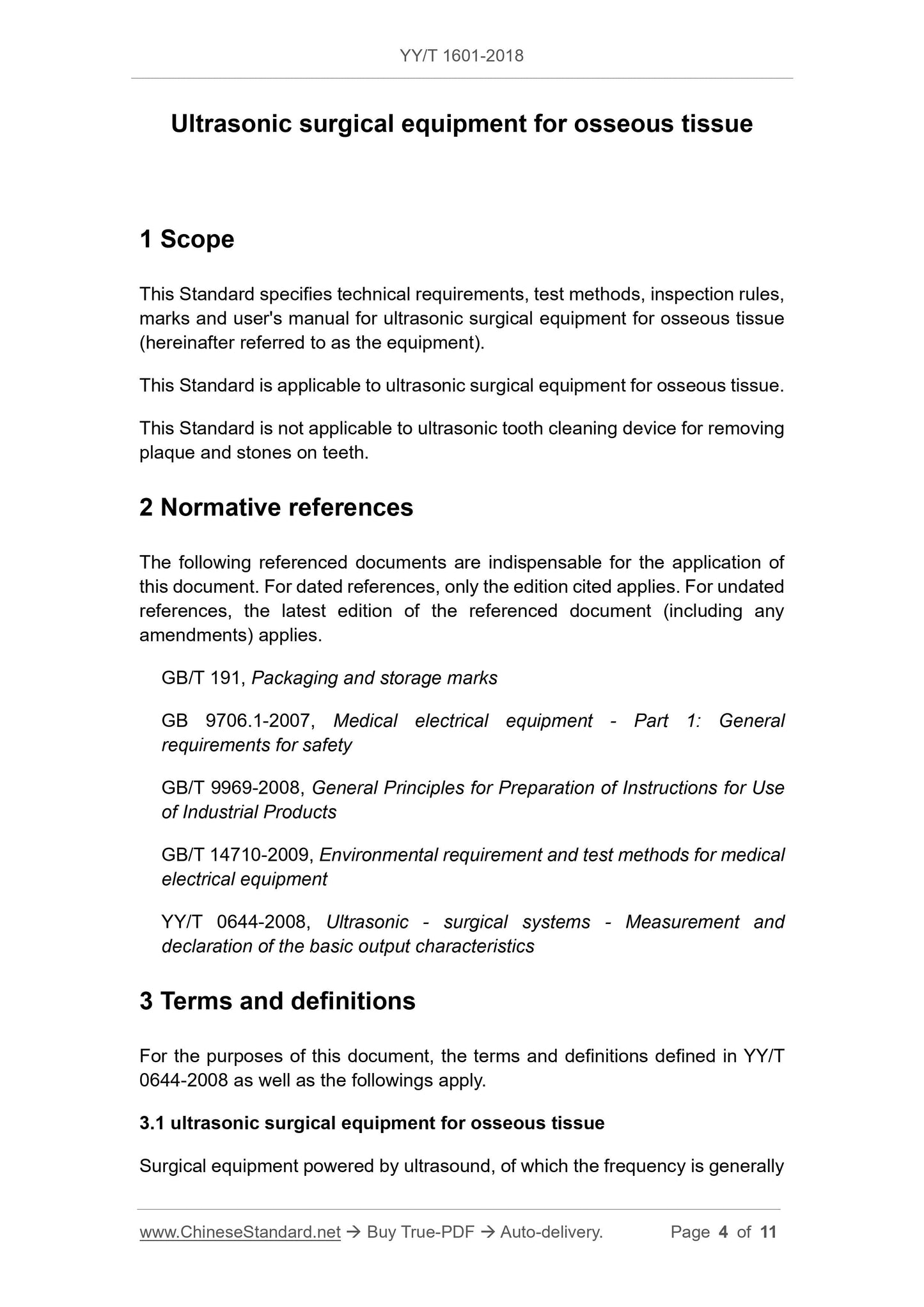 YY/T 1601-2018

Ultrasonic surgical equipment for osseous tissue

1 Scope

This Standard specifies technical requirements, test methods, inspection rules, marks and user's manual for ultrasonic surgical equipment for osseous tissue (hereinafter referred to as the equipment).

This Standard is applicable to ultrasonic surgical equipment for osseous tissue.

This Standard is not applicable to ultrasonic tooth cleaning device for removing plaque and stones on teeth.

2 Normative references

The following referenced documents are indispensable for the application of this document. For dated references, only the edition cited applies. For undated references, the latest edition of the referenced document (including any amendments) applies.

GB/T 191, Packaging and storage marks

GB 9706.1-2007, Medical electrical equipment - Part 1: General requirements for safety

GB/T 9969-2008, General Principles for Preparation of Instructions for Use of Industrial Products

GB/T 14710-2009, Environmental requirement and test methods for medical electrical equipment

YY/T 0644-2008, Ultrasonic - surgical systems - Measurement and declaration of the basic output characteristics

3 Terms and definitions

For the purposes of this document, the terms and definitions defined in YY/T 0644-2008 as well as the followings apply.

3.1 ultrasonic surgical equipment for osseous tissue

Surgical equipment powered by ultrasound, of which the frequency is generally

www.ChineseStandard.net → Buy True-PDF → Auto-delivery. Page 4 of 11